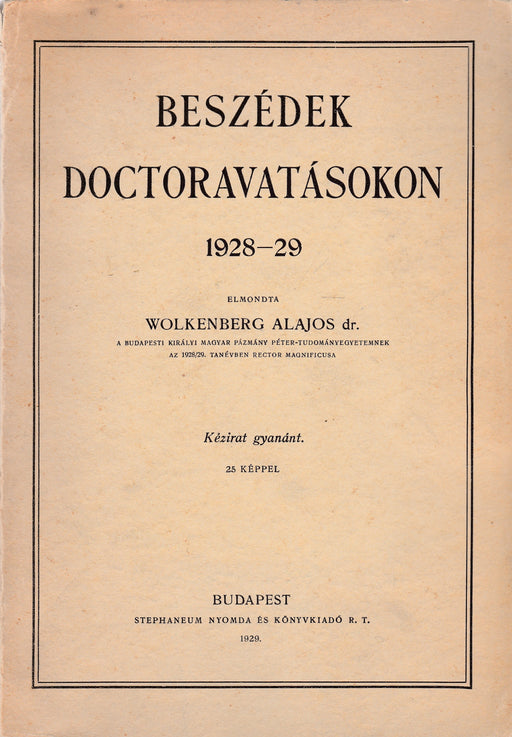 BESZÉDEK
DOCTORAVATÁSOKON
1928–29

ELMONDTA
WOLKENBERG ALAJOS dr.
A BUDAPESTI KIRÁLYI MAGYAR PÁZMÁNY PÉTER-TUDOMÁNYEGYETEMNEK AZ 1928/29. TANÉVBEN RECTOR MAGNIFICUSA

Kézirat gyanánt.
25 KÉPPEL

BUDAPEST
STEPHANEUM NYOMDA ÉS KÖNYVKIADÓ R. T.
1929.